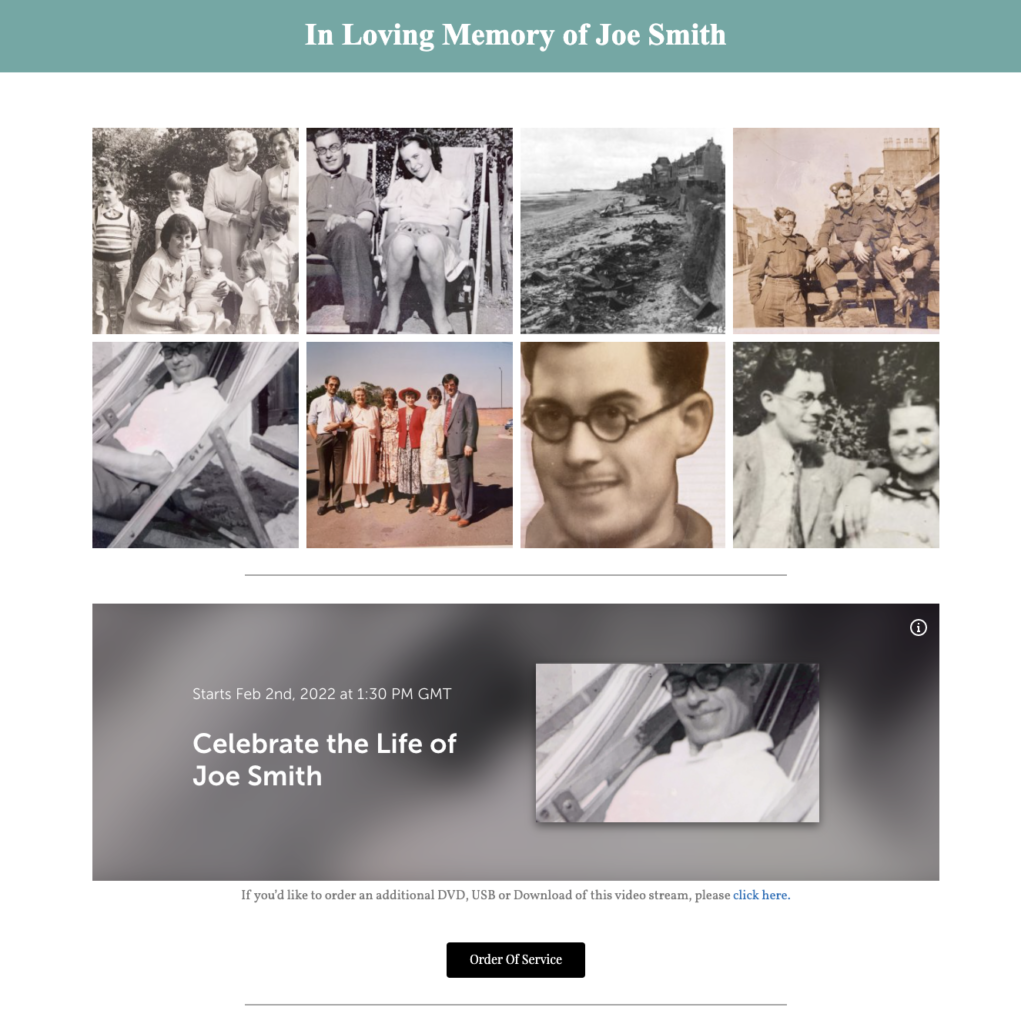 In Loving Memory of Joe Smith

Starts Feb 2nd, 2022 at 1:30 PM GMT

Celebrate the Life of Joe Smith

If you'd like to order an additional DVD, USB or Download of this video stream, please click here.

Order Of Service